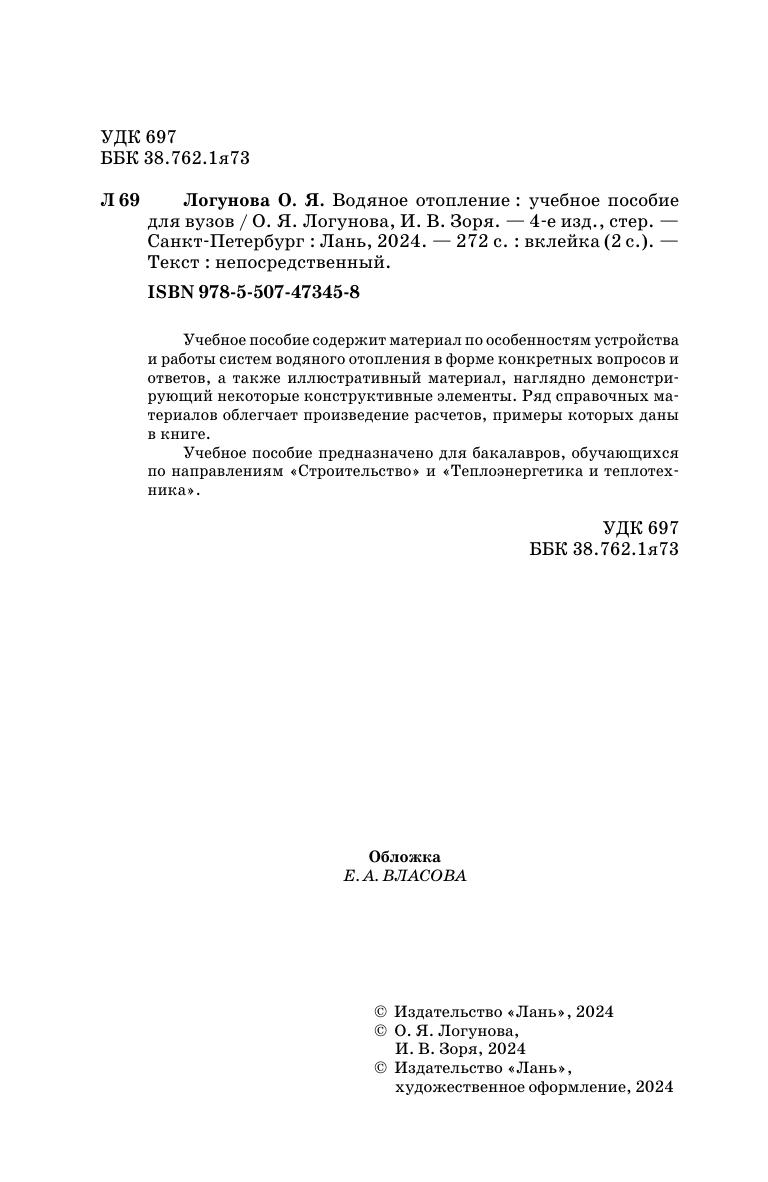 УДК 697
ББК 38.762.1я73

Л 69 Логунова О. Я. Водяное отопление : учебное пособие для вузов / О. Я. Логунова, И. В. Зоря. — 4-е изд., стер. — Санкт-Петербург : Лань, 2024. — 272 с. : вклейка (2 с.). — Текст : непосредственный.

ISBN 978-5-507-47345-8

Учебное пособие содержит материал по особенностям устройства и работы систем водяного отопления в форме конкретных вопросов и ответов, а также иллюстративный материал, наглядно демонстрирующий некоторые конструктивные элементы. Ряд справочных материалов облегчает произведение расчетов, примеры которых даны в книге.

Учебное пособие предназначено для бакалавров, обучающихся по направлениям «Строительство» и «Теплоэнергетика и теплотехника».

УДК 697
ББК 38.762.1я73

Обложка
Е. А. ВЛАСОВА

© Издательство «Лань», 2024
© О. Я. Логунова, И. В. Зоря, 2024
© Издательство «Лань», художественное оформление, 2024